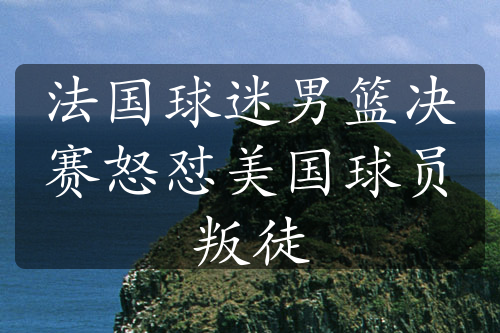 法国球迷男篮决赛怒怼美国球员叛徒